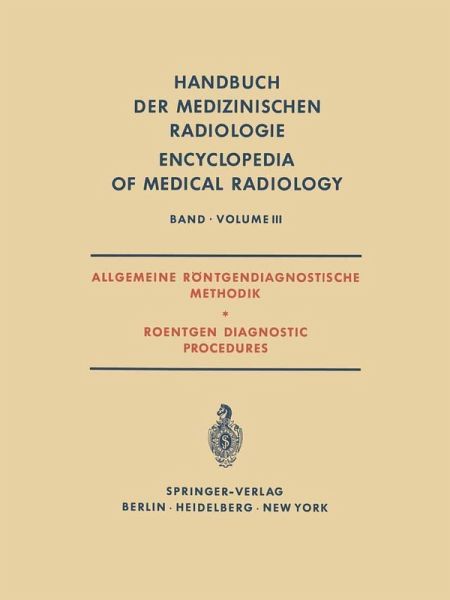 HANDBUCH
DER MEDIZINISCHEN
RADIOLOGIE
ENCYCLOPEDIA
OF MEDICAL RADIOLOGY

BAND · VOLUME III

ALLGEMEINE RÖNTGENDIAGNOSTISCHE
METHODIK
*
ROENTGEN DIAGNOSTIC
PROCEDURES

SPRINGER-VERLAG
BERLIN · HEIDELBERG · NEW YORK